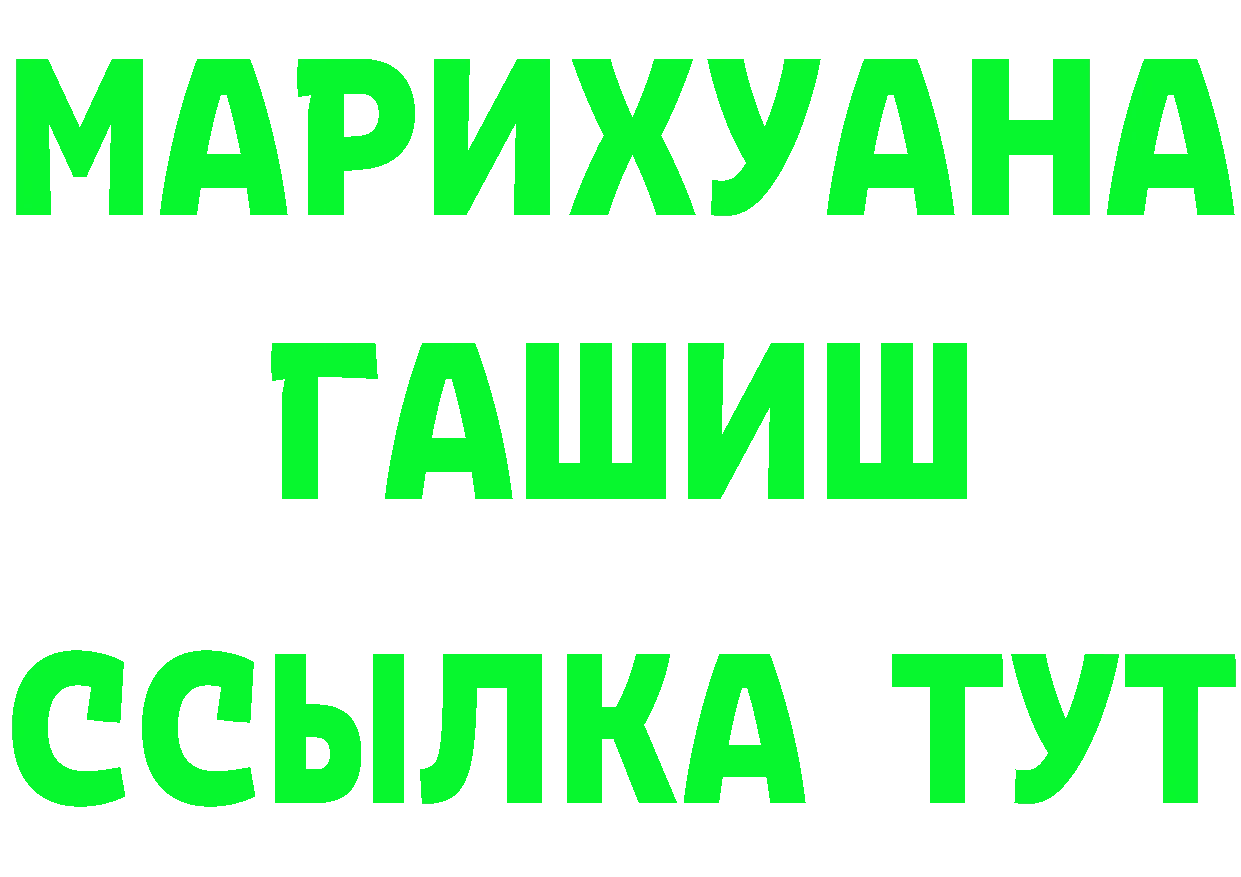 МАРИХУАНА
ГАШИШ
ССЫЛКА ТУТ